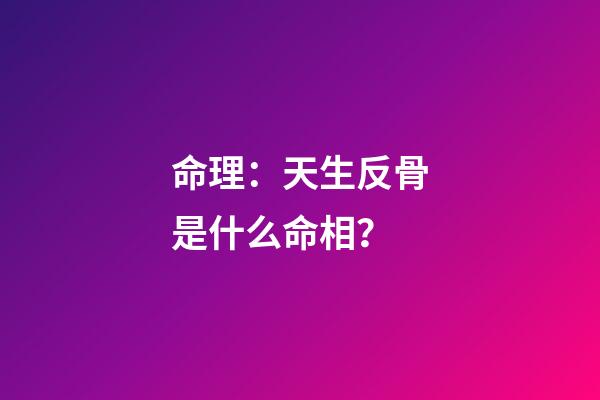 命理：天生反骨是什么命相?